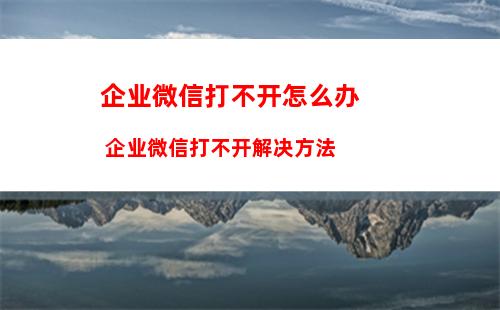 企业微信打不开怎么办

企业微信打不开解决方法